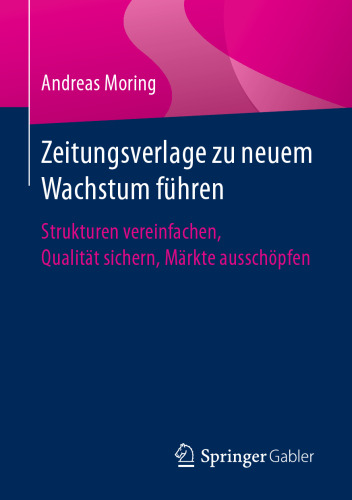 Andreas Moring

Zeitungsverlage zu neuem Wachstum führen

Strukturen vereinfachen, Qualität sichern, Märkte ausschöpfen

Springer Gabler